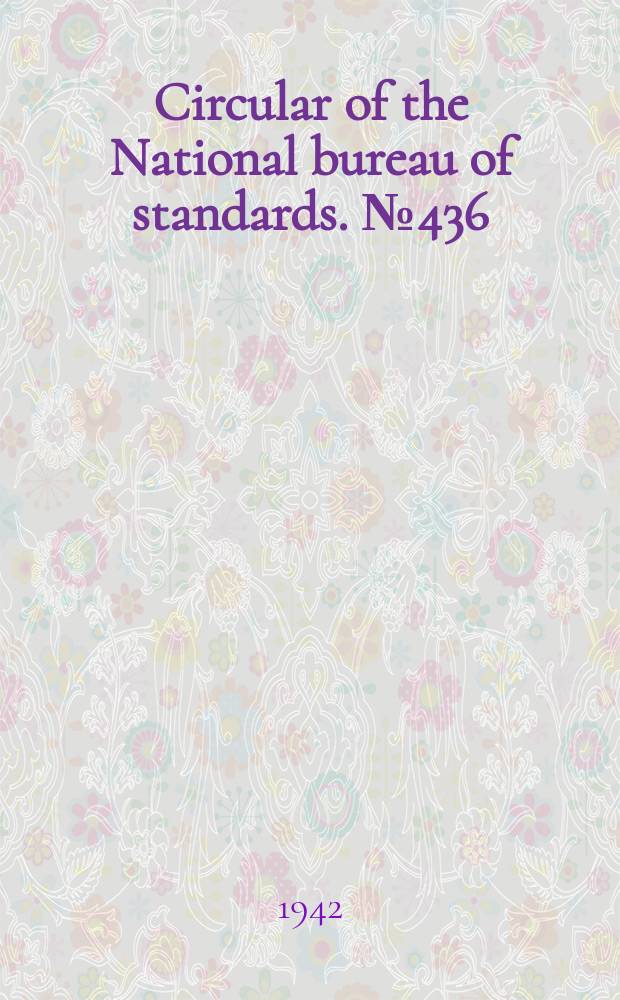 Circular of the National bureau of standards. № 436

1942